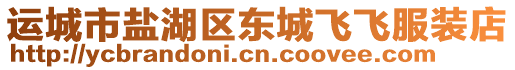 运城市盐湖区东城飞飞服装店
http://ycbrandoni.cn.coovee.com